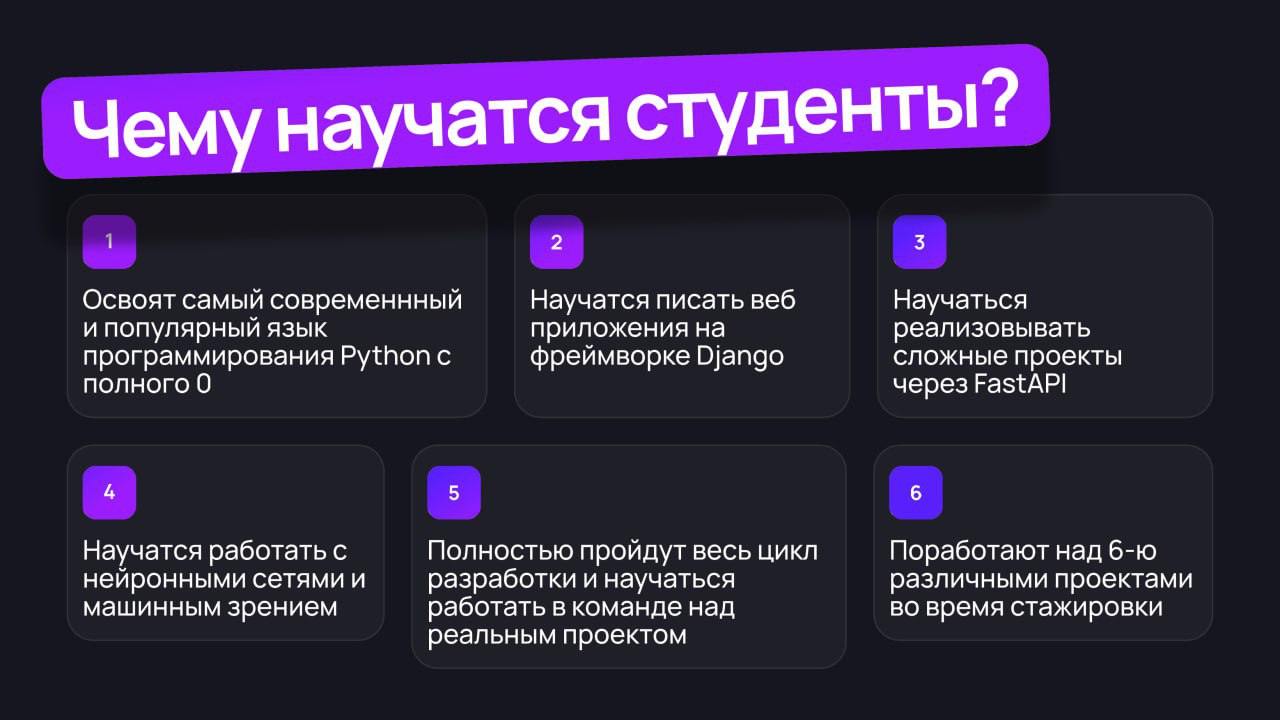 Чему научатся студенты?

1

Освоят самый современнный и популярный язык программирования Python с полного 0

2

Научатся писать веб приложения на фреймворке Django

3

Научаться реализовывать сложные проекты через FastAPI

4

Научатся работать с нейронными сетями и машинным зрением

5

Полностью пройдут весь цикл разработки и научаться работать в команде над реальным проектом

6

Поработают над 6-ю различными проектами во время стажировки